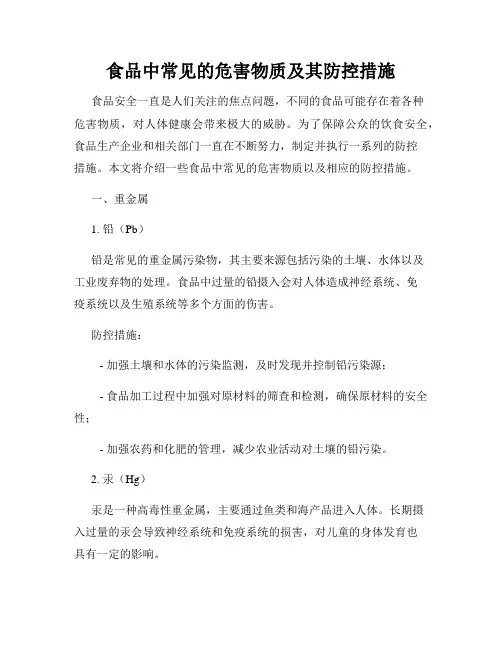 食品中常见的危害物质及其防控措施

食品安全一直是人们关注的焦点问题，不同的食品可能存在着各种危害物质，对人体健康会带来极大的威胁。为了保障公众的饮食安全，食品生产企业和相关部门一直在不断努力，制定并执行一系列的防控措施。本文将介绍一些食品中常见的危害物质以及相应的防控措施。

一、重金属

1. 铅（Pb）

铅是常见的重金属污染物，其主要来源包括污染的土壤、水体以及工业废弃物的处理。食品中过量的铅摄入会对人体造成神经系统、免疫系统以及生殖系统等多个方面的伤害。

防控措施：

- 加强土壤和水体的污染监测，及时发现并控制铅污染源；

- 食品加工过程中加强对原材料的筛查和检测，确保原材料的安全性；

- 加强农药和化肥的管理，减少农业活动对土壤的铅污染。

2. 汞（Hg）

汞是一种高毒性重金属，主要通过鱼类和海产品进入人体。长期摄入过量的汞会导致神经系统和免疫系统的损害，对儿童的身体发育也具有一定的影响。